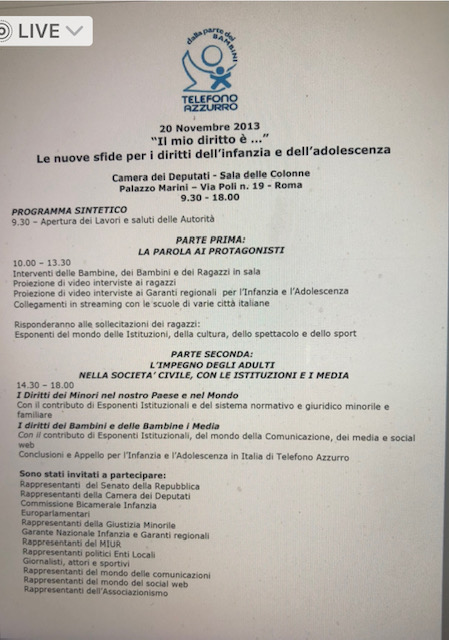 LIVE

dalla parte dei BAMBINI
TELEFONO AZZURRO

20 Novembre 2013
"Il mio diritto è ..."
Le nuove sfide per i diritti dell'infanzia e dell'adolescenza

Camera dei Deputati - Sala delle Colonne
Palazzo Marini – Via Poli n. 19 - Roma
9.30 - 18.00

PROGRAMMA SINTETICO
9.30 – Apertura dei Lavori e saluti delle Autorità

PARTE PRIMA:
LA PAROLA AI PROTAGONISTI

10.00 – 13.30
Interventi delle Bambine, dei Bambini e dei Ragazzi in sala
Proiezione di video interviste ai ragazzi
Proiezione di video interviste ai Garanti regionali per l'Infanzia e l'Adolescenza
Collegamenti in streaming con le scuole di varie città italiane

Risponderanno alle sollecitazioni dei ragazzi:
Esponenti del mondo delle Istituzioni, della cultura, dello spettacolo e dello sport

PARTE SECONDA:
L'IMPEGNO DEGLI ADULTI
NELLA SOCIETA' CIVILE, CON LE ISTITUZIONI E I MEDIA
14.30 – 18.00
I Diritti dei Minori nel nostro Paese e nel Mondo
Con il contributo di Esponenti Istituzionali e del sistema normativo e giuridico minorile e familiare
I diritti dei Bambini e delle Bambine i Media
Con il contributo di Esponenti Istituzionali, del mondo della Comunicazione, dei media e social web
Conclusioni e Appello per l'Infanzia e l'Adolescenza in Italia di Telefono Azzurro

Sono stati invitati a partecipare:
Rappresentanti del Senato della Repubblica
Rappresentanti della Camera dei Deputati
Commissione Bicamerale Infanzia
Europarlamentari
Rappresentanti della Giustizia Minorile
Garante Nazionale Infanzia e Garanti regionali
Rappresentanti del MIUR
Rappresentanti politici Enti Locali
Giornalisti, attori e sportivi
Rappresentanti del mondo delle comunicazioni
Rappresentanti del mondo del social web
Rappresentanti dell'Associazionismo